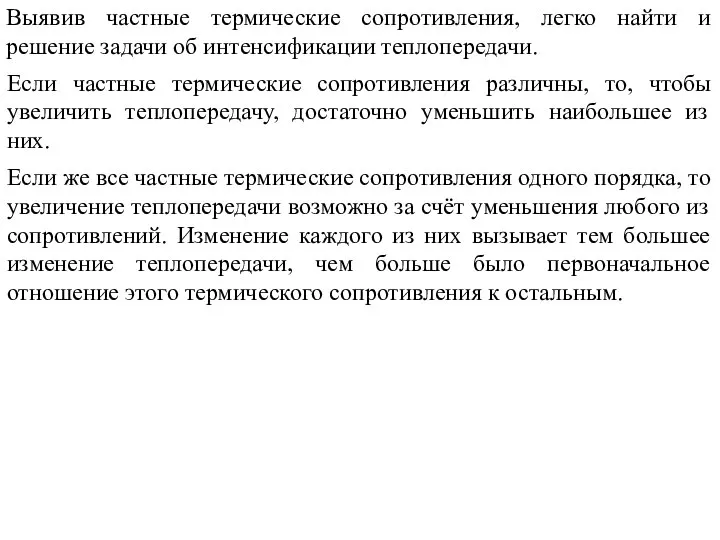 Выявив частные термические сопротивления, легко найти и решение задачи об интенсификации теплопередачи.

Если частные термические сопротивления различны, то, чтобы увеличить теплопередачу, достаточно уменьшить наибольшее из них.

Если же все частные термические сопротивления одного порядка, то увеличение теплопередачи возможно за счёт уменьшения любого из сопротивлений. Изменение каждого из них вызывает тем большее изменение теплопередачи, чем больше было первоначальное отношение этого термического сопротивления к остальным.